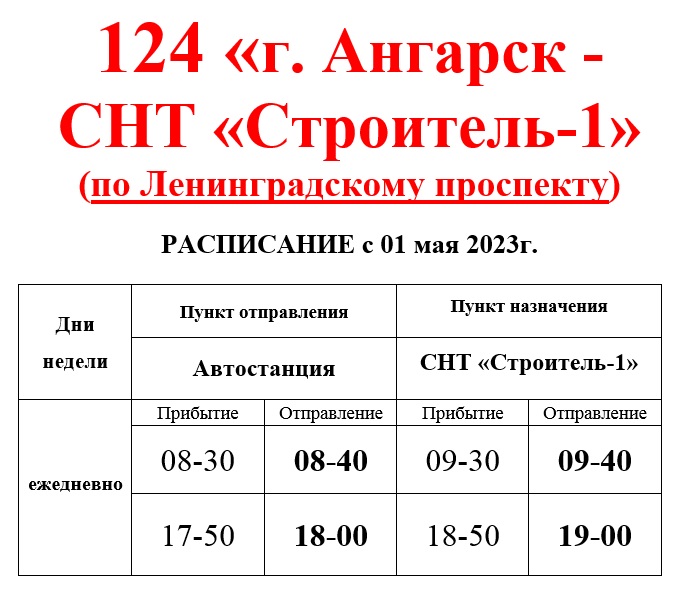 124 «г. Ангарск - СНТ «Строитель-1»
(по Ленинградскому проспекту)

РАСПИСАНИЕ с 01 мая 2023г.

| Дни недели | Пункт отправления | | Пункт назначения | |
|---|---|---|---|---|
| | Автостанция | | СНТ «Строитель-1» | |
| ежедневно | Прибытие | Отправление | Прибытие | Отправление |
| | 08-30 | 08-40 | 09-30 | 09-40 |
| | 17-50 | 18-00 | 18-50 | 19-00 |